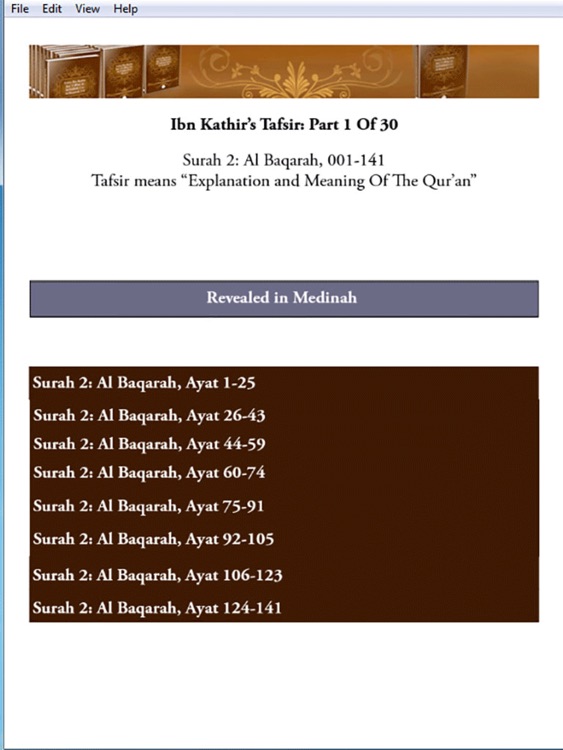 File Edit View Help

Ibn Kathir's Tafsir: Part 1 Of 30

Surah 2: Al Baqarah, 001-141
Tafsir means "Explanation and Meaning Of The Qur'an"

Revealed in Medinah

Surah 2: Al Baqarah, Ayat 1-25
Surah 2: Al Baqarah, Ayat 26-43
Surah 2: Al Baqarah, Ayat 44-59
Surah 2: Al Baqarah, Ayat 60-74
Surah 2: Al Baqarah, Ayat 75-91
Surah 2: Al Baqarah, Ayat 92-105
Surah 2: Al Baqarah, Ayat 106-123
Surah 2: Al Baqarah, Ayat 124-141